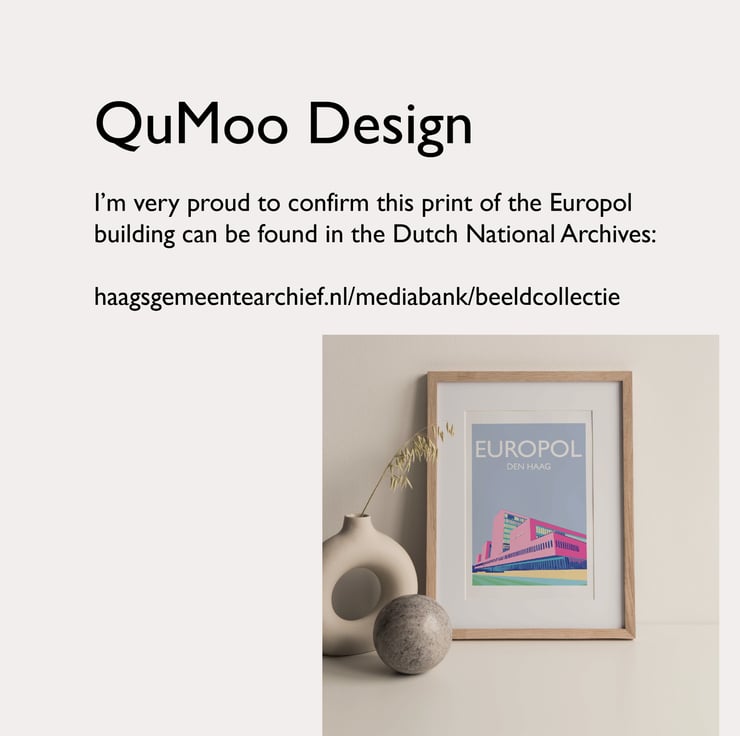 QuMoo Design

I'm very proud to confirm this print of the Europol building can be found in the Dutch National Archives:

haagsgemeentearchief.nl/mediabank/beeldcollectie

EUROPOL
DEN HAAG